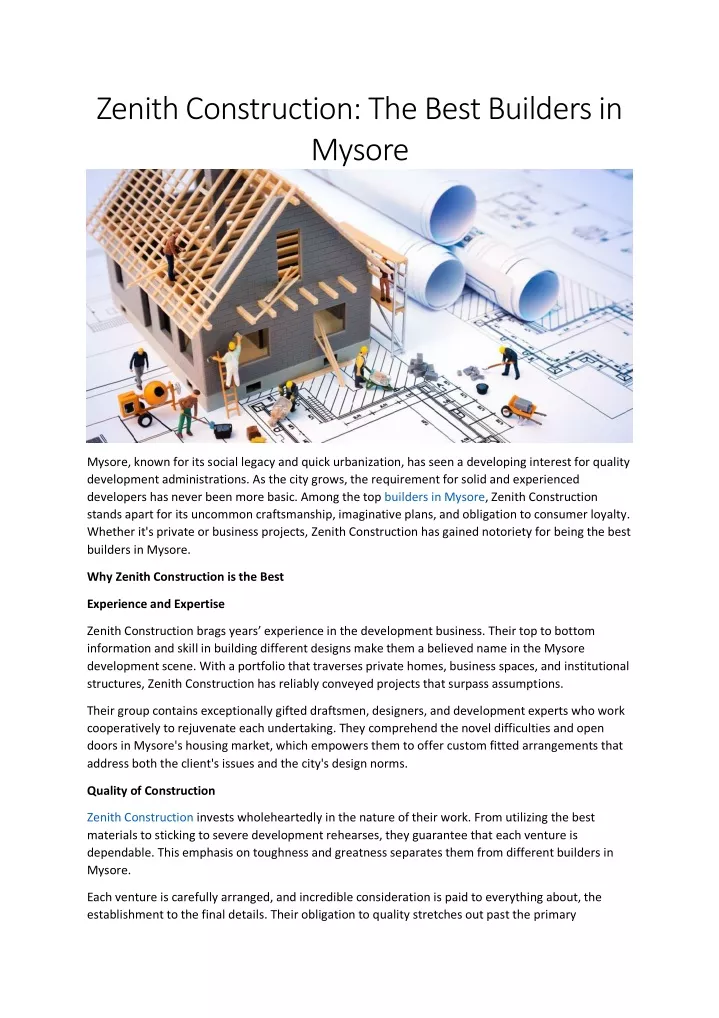 Zenith Construction: The Best Builders in Mysore

Mysore, known for its social legacy and quick urbanization, has seen a developing interest for quality development administrations. As the city grows, the requirement for solid and experienced developers has never been more basic. Among the top builders in Mysore, Zenith Construction stands apart for its uncommon craftsmanship, imaginative plans, and obligation to consumer loyalty. Whether it's private or business projects, Zenith Construction has gained notoriety for being the best builders in Mysore.

Why Zenith Construction is the Best

Experience and Expertise

Zenith Construction brags years' experience in the development business. Their top to bottom information and skill in building different designs make them a believed name in the Mysore development scene. With a portfolio that traverses private homes, business spaces, and institutional structures, Zenith Construction has reliably conveyed projects that surpass assumptions.

Their group contains exceptionally gifted draftsmen, designers, and development experts who work cooperatively to rejuvenate each undertaking. They comprehend the novel difficulties and open doors in Mysore's housing market, which empowers them to offer custom fitted arrangements that address both the client's issues and the city's design norms.

Quality of Construction

Zenith Construction invests wholeheartedly in the nature of their work. From utilizing the best materials to sticking to severe development rehearses, they guarantee that each venture is dependable. This emphasis on toughness and greatness separates them from different builders in Mysore.

Each venture is carefully arranged, and incredible consideration is paid to everything about, the establishment to the final details. Their obligation to quality stretches out past the primary